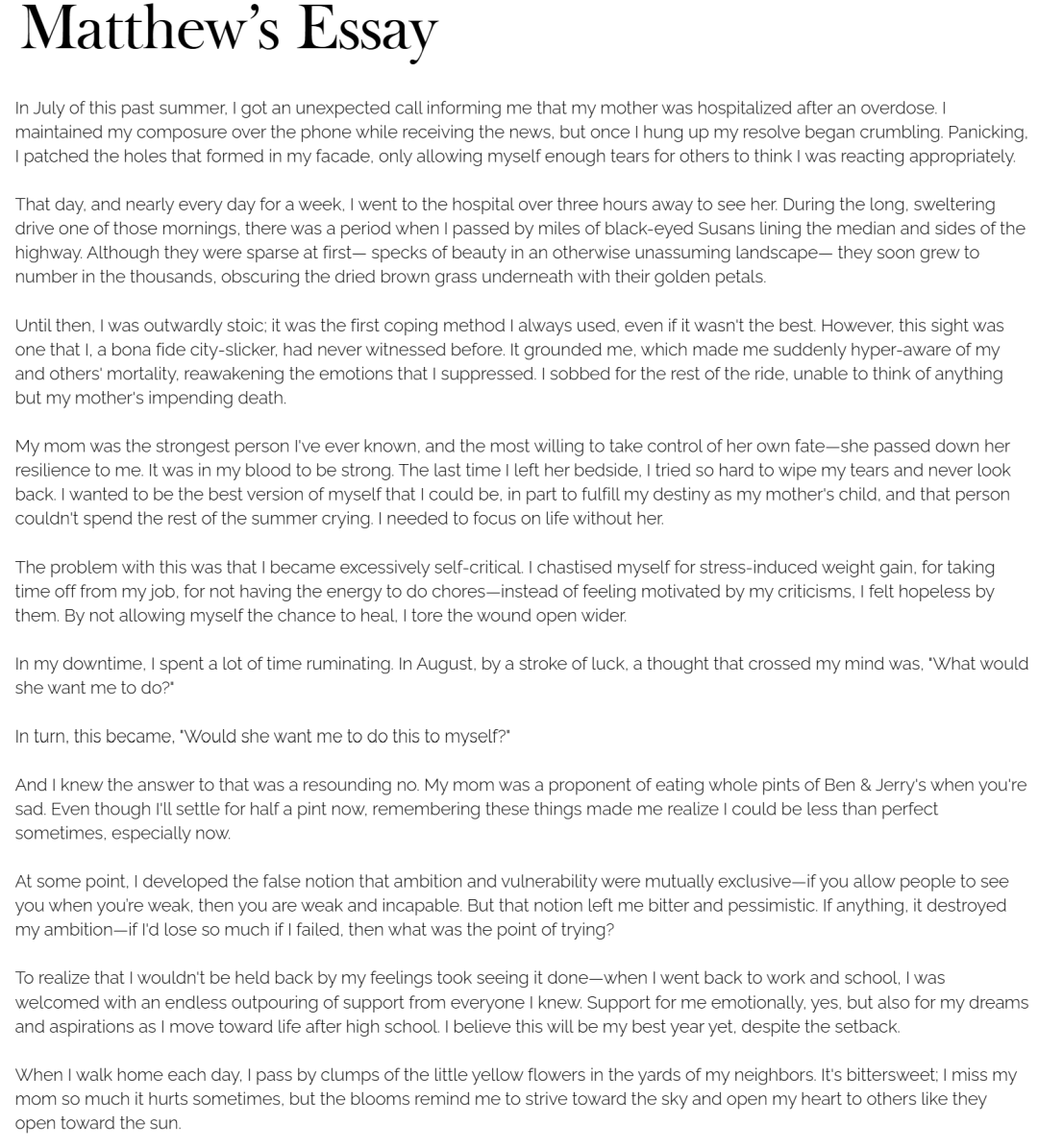 Matthew's Essay

In July of this past summer, I got an unexpected call informing me that my mother was hospitalized after an overdose. I maintained my composure over the phone while receiving the news, but once I hung up my resolve began crumbling. Panicking, I patched the holes that formed in my facade, only allowing myself enough tears for others to think I was reacting appropriately.

That day, and nearly every day for a week, I went to the hospital over three hours away to see her. During the long, sweltering drive one of those mornings, there was a period when I passed by miles of black-eyed Susans lining the median and sides of the highway. Although they were sparse at first— specks of beauty in an otherwise unassuming landscape— they soon grew to number in the thousands, obscuring the dried brown grass underneath with their golden petals.

Until then, I was outwardly stoic; it was the first coping method I always used, even if it wasn't the best. However, this sight was one that I, a bona fide city-slicker, had never witnessed before. It grounded me, which made me suddenly hyper-aware of my and others' mortality, reawakening the emotions that I suppressed. I sobbed for the rest of the ride, unable to think of anything but my mother's impending death.

My mom was the strongest person I've ever known, and the most willing to take control of her own fate—she passed down her resilience to me. It was in my blood to be strong. The last time I left her bedside, I tried so hard to wipe my tears and never look back. I wanted to be the best version of myself that I could be, in part to fulfill my destiny as my mother's child, and that person couldn't spend the rest of the summer crying. I needed to focus on life without her.

The problem with this was that I became excessively self-critical. I chastised myself for stress-induced weight gain, for taking time off from my job, for not having the energy to do chores—instead of feeling motivated by my criticisms, I felt hopeless by them. By not allowing myself the chance to heal, I tore the wound open wider.

In my downtime, I spent a lot of time ruminating. In August, by a stroke of luck, a thought that crossed my mind was, "What would she want me to do?"

In turn, this became, "Would she want me to do this to myself?"

And I knew the answer to that was a resounding no. My mom was a proponent of eating whole pints of Ben & Jerry's when you're sad. Even though I'll settle for half a pint now, remembering these things made me realize I could be less than perfect sometimes, especially now.

At some point, I developed the false notion that ambition and vulnerability were mutually exclusive—if you allow people to see you when you're weak, then you are weak and incapable. But that notion left me bitter and pessimistic. If anything, it destroyed my ambition—if I'd lose so much if I failed, then what was the point of trying?

To realize that I wouldn't be held back by my feelings took seeing it done—when I went back to work and school, I was welcomed with an endless outpouring of support from everyone I knew. Support for me emotionally, yes, but also for my dreams and aspirations as I move toward life after high school. I believe this will be my best year yet, despite the setback.

When I walk home each day, I pass by clumps of the little yellow flowers in the yards of my neighbors. It's bittersweet; I miss my mom so much it hurts sometimes, but the blooms remind me to strive toward the sky and open my heart to others like they open toward the sun.